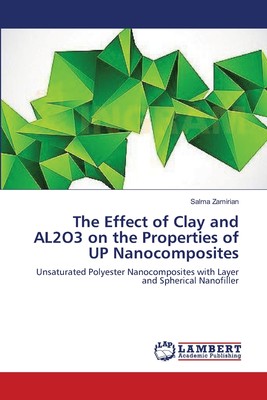 Salma Zamirian

The Effect of Clay and AL2O3 on the Properties of UP Nanocomposites

Unsaturated Polyester Nanocomposites with Layer and Spherical Nanofiller

LAP LAMBERT Academic Publishing